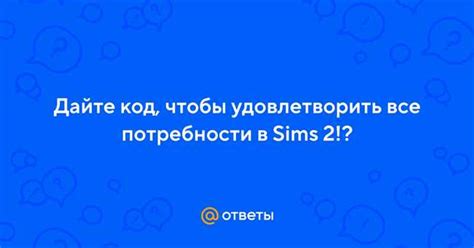 Дайте код, чтобы удовлетворить все потребности в Sims 2!?

@ответы